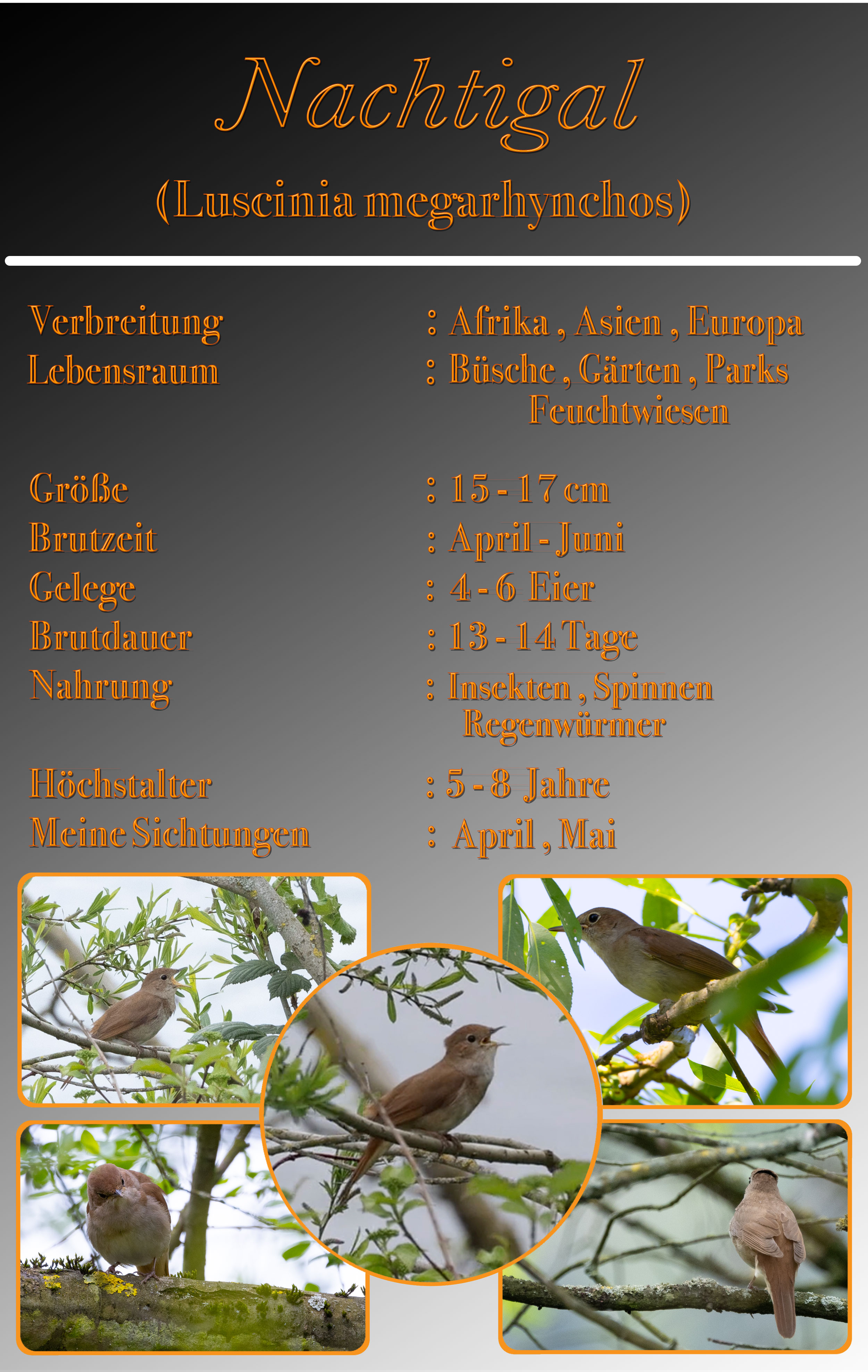 Nachtigal

(Luscinia megarhynchos)

Verbreitung : Afrika , Asien , Europa
Lebensraum : Büsche , Gärten , Parks Feuchtwiesen

Größe : 15 - 17 cm
Brutzeit : April - Juni
Gelege : 4 - 6 Eier
Brutdauer : 13 - 14 Tage
Nahrung : Insekten , Spinnen Regenwürmer

Höchstalter : 5 - 8 Jahre
Meine Sichtungen : April , Mai